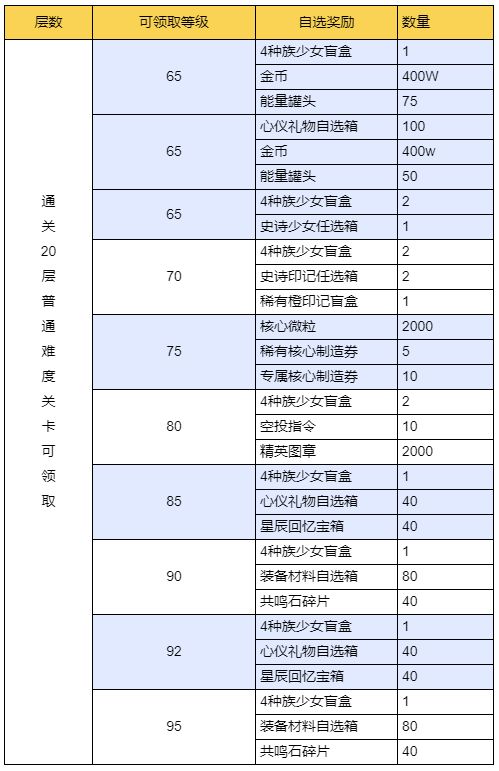 | 层数 | 可领取等级 | 自选奖励 | 数量 |
|---|---|---|---|
| 通关20层普通难度关卡可领取 | 65 | 4种族少女盲盒 | 1 |
| | | 金币 | 400W |
| | | 能量罐头 | 75 |
| | 65 | 心仪礼物自选箱 | 100 |
| | | 金币 | 400w |
| | | 能量罐头 | 50 |
| | 65 | 4种族少女盲盒 | 2 |
| | | 史诗少女任选箱 | 1 |
| | 70 | 4种族少女盲盒 | 2 |
| | | 史诗印记任选箱 | 2 |
| | | 稀有橙印记盲盒 | 1 |
| | 75 | 核心微粒 | 2000 |
| | | 稀有核心制造券 | 5 |
| | | 专属核心制造券 | 10 |
| | 80 | 4种族少女盲盒 | 2 |
| | | 空投指令 | 10 |
| | | 精英图章 | 2000 |
| | 85 | 4种族少女盲盒 | 1 |
| | | 心仪礼物自选箱 | 40 |
| | | 星辰回忆宝箱 | 40 |
| | 90 | 4种族少女盲盒 | 1 |
| | | 装备材料自选箱 | 80 |
| | | 共鸣石碎片 | 40 |
| | 92 | 4种族少女盲盒 | 1 |
| | | 心仪礼物自选箱 | 40 |
| | | 星辰回忆宝箱 | 40 |
| | 95 | 4种族少女盲盒 | 1 |
| | | 装备材料自选箱 | 80 |
| | | 共鸣石碎片 | 40 |